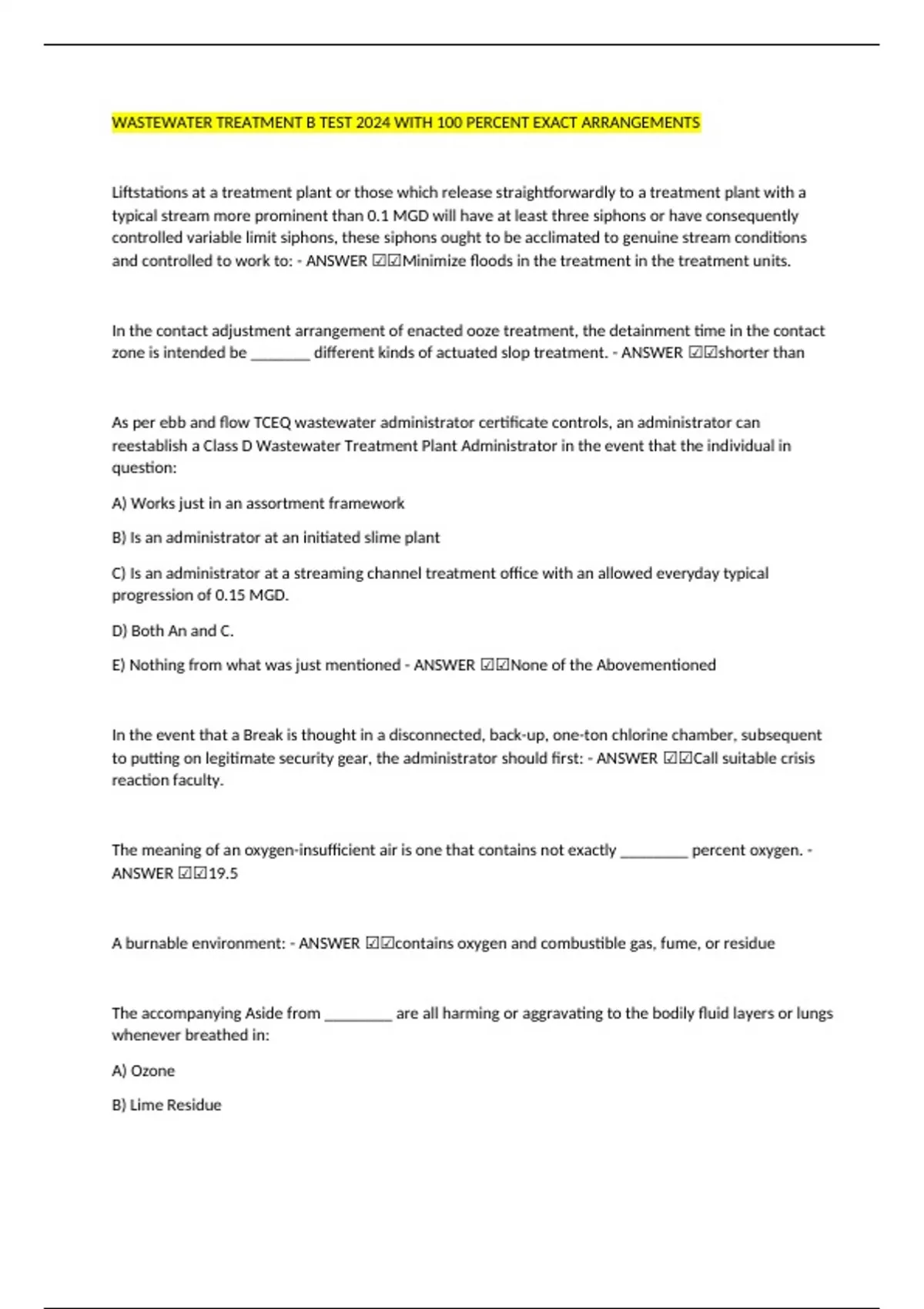 WASTEWATER TREATMENT B TEST 2024 WITH 100 PERCENT EXACT ARRANGEMENTS

Liftstations at a treatment plant or those which release straightforwardly to a treatment plant with a typical stream more prominent than 0.1 MGD will have at least three siphons or have consequently controlled variable limit siphons, these siphons ought to be acclimated to genuine stream conditions and controlled to work to: - ANSWER ☑☑Minimize floods in the treatment in the treatment units.

In the contact adjustment arrangement of enacted ooze treatment, the detainment time in the contact zone is intended be _______ different kinds of actuated slop treatment. - ANSWER ☑☑shorter than

As per ebb and flow TCEQ wastewater administrator certificate controls, an administrator can reestablish a Class D Wastewater Treatment Plant Administrator in the event that the individual in question:

A) Works just in an assortment framework

B) Is an administrator at an initiated slime plant

C) Is an administrator at a streaming channel treatment office with an allowed everyday typical progression of 0.15 MGD.

D) Both An and C.

E) Nothing from what was just mentioned - ANSWER ☑☑None of the Abovementioned

In the event that a Break is thought in a disconnected, back-up, one-ton chlorine chamber, subsequent to putting on legitimate security gear, the administrator should first: - ANSWER ☑☑Call suitable crisis reaction faculty.

The meaning of an oxygen-insufficient air is one that contains not exactly ________ percent oxygen. - ANSWER ☑☑19.5

A burnable environment: - ANSWER ☑☑contains oxygen and combustible gas, fume, or residue

The accompanying Aside from ________ are all harming or aggravating to the bodily fluid layers or lungs whenever breathed in:

A) Ozone

B) Lime Residue